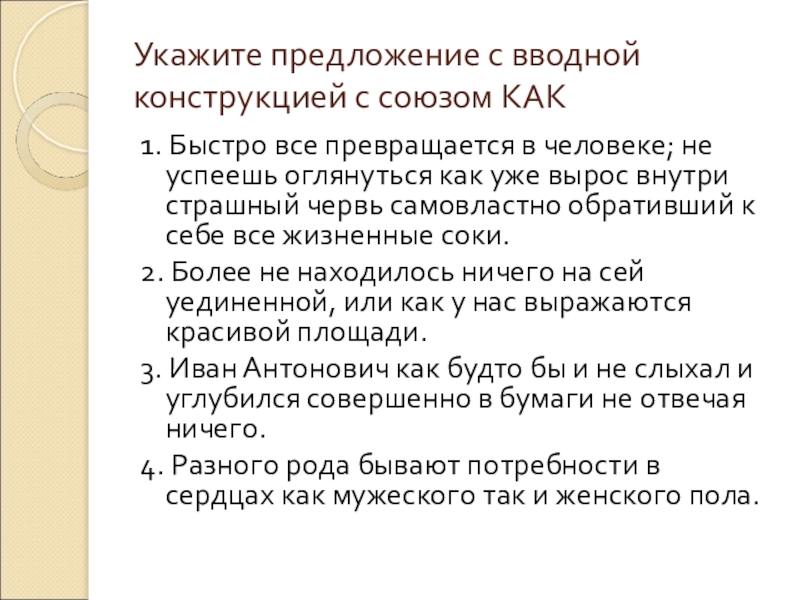 Укажите предложение с вводной конструкцией с союзом КАК

1. Быстро все превращается в человеке; не успеешь оглянуться как уже вырос внутри страшный червь самовластно обративший к себе все жизненные соки.

2. Более не находилось ничего на сей уединенной, или как у нас выражаются красивой площади.

3. Иван Антонович как будто бы и не слыхал и углубился совершенно в бумаги не отвечая ничего.

4. Разного рода бывают потребности в сердцах как мужеского так и женского пола.